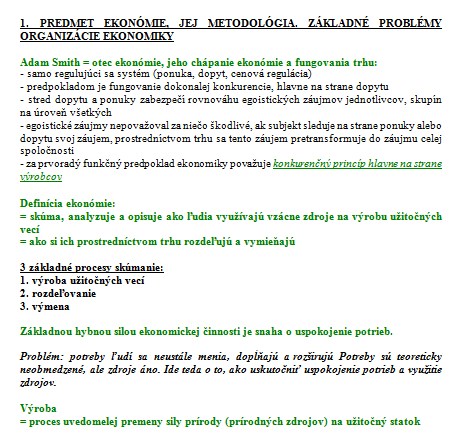 1. PREDMET EKONÓMIE, JEJ METODOLÓGIA. ZÁKLADNÉ PROBLÉMY ORGANIZÁCIE EKONOMIKY

Adam Smith = otec ekonómie, jeho chápanie ekonómie a fungovania trhu:
- samo regulujúci sa systém (ponuka, dopyt, cenová regulácia)
- predpokladom je fungovanie dokonalej konkurencie, hlavne na strane dopytu
- stred dopytu a ponuky zabezpečí rovnováhu egoistických záujmov jednotlivcov, skupín na úroveň všetkých
- egoistické záujmy nepovažoval za niečo škodlivé, ak subjekt sleduje na strane ponuky alebo dopytu svoj záujem, prostredníctvom trhu sa tento záujem pretransformuje do záujmu celej spoločnosti
- za prvoradý funkčný predpoklad ekonomiky považuje konkurenčný princíp hlavne na strane výrobcov

Definícia ekonómie:
= skúma, analyzuje a opisuje ako ľudia využívajú vzácne zdroje na výrobu užitočných vecí
= ako si ich prostredníctvom trhu rozdeľujú a vymieňajú

3 základné procesy skúmanie:
1. výroba užitočných vecí
2. rozdeľovanie
3. výmena

Základnou hybnou silou ekonomickej činnosti je snaha o uspokojenie potrieb.

Problém: potreby ľudí sa neustále menia, dopĺňajú a rozširujú Potreby sú teoreticky neobmedzené, ale zdroje áno. Ide teda o to, ako uskutočniť uspokojenie potrieb a využitie zdrojov.

Výroba
= proces uvedomelej premeny sily prírody (prírodných zdrojov) na užitočný statok